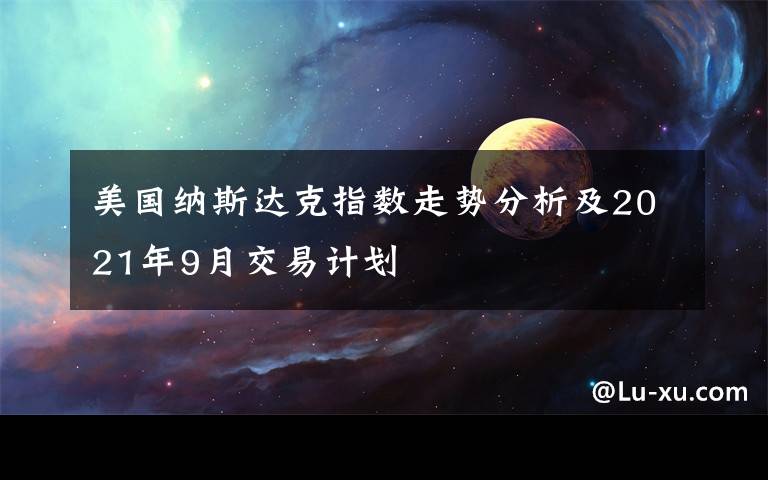 美国纳斯达克指数走势分析及2021年9月交易计划

@Lu-xu.com